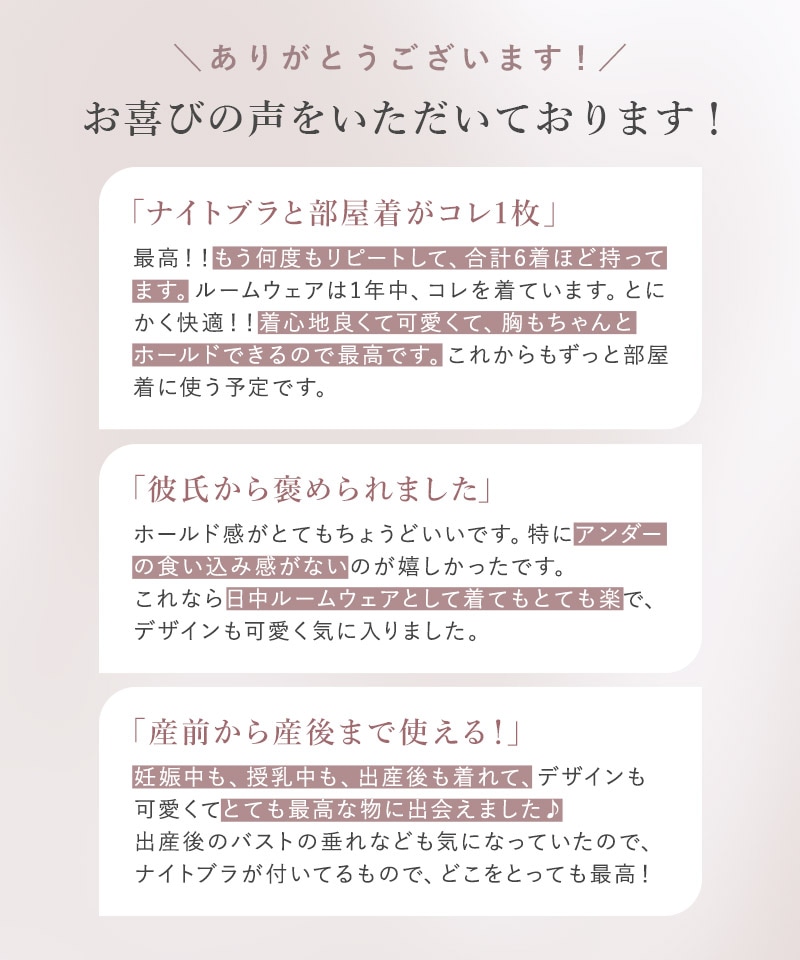 ＼ありがとうございます！／
お喜びの声をいただいております！

「ナイトブラと部屋着がコレ1枚」

最高！！もう何度もリピートして、合計6着ほど持ってます。ルームウェアは1年中、コレを着ています。とにかく快適！！着心地良くて可愛くて、胸もちゃんとホールドできるので最高です。これからもずっと部屋着に使う予定です。

「彼氏から褒められました」

ホールド感がとてもちょうどいいです。特にアンダーの食い込み感がないのが嬉しかったです。
これなら日中ルームウェアとして着てもとても楽で、デザインも可愛く気に入りました。

「産前から産後まで使える！」

妊娠中も、授乳中も、出産後も着れて、デザインも可愛くてとても最高な物に出会えました♪
出産後のバストの垂れなども気になっていたので、ナイトブラが付いてるもので、どこをとっても最高！